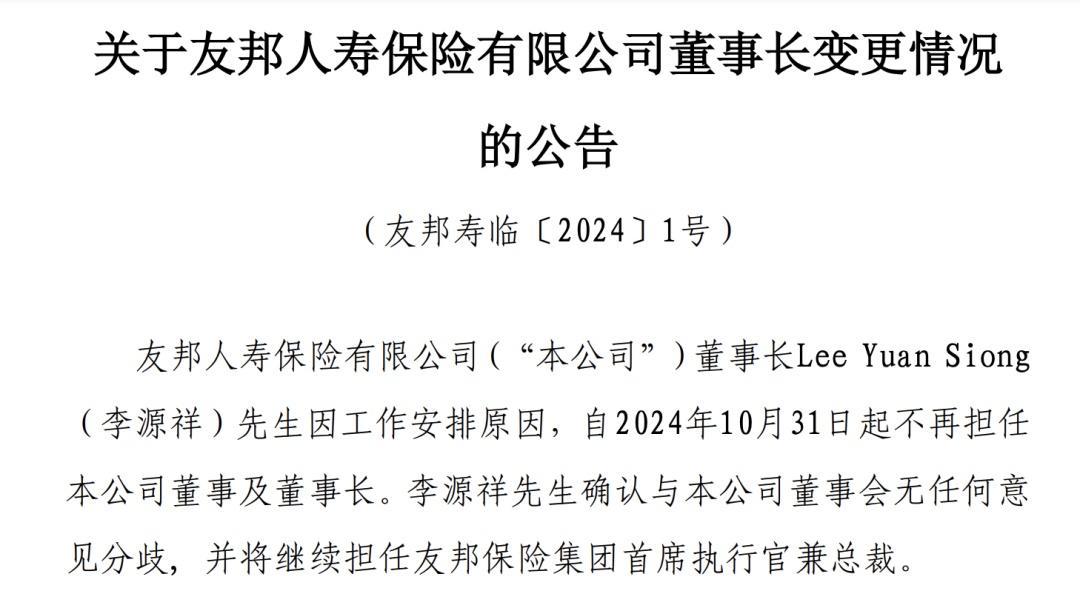 关于友邦人寿保险有限公司董事长变更情况的公告

（友邦寿临〔2024〕1号）

友邦人寿保险有限公司（“本公司”）董事长Lee Yuan Siong（李源祥）先生因工作安排原因，自2024年10月31日起不再担任本公司董事及董事长。李源祥先生确认与本公司董事会无任何意见分歧，并将继续担任友邦保险集团首席执行官兼总裁。